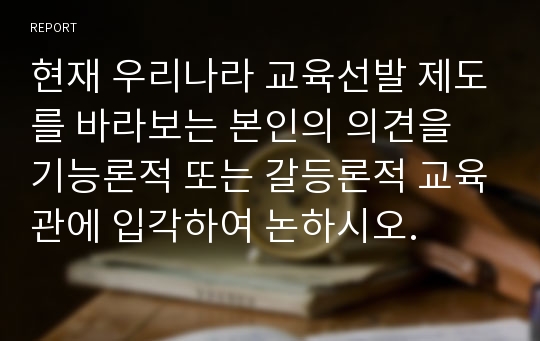 REPORT

현재 우리나라 교육선발 제도를 바라보는 본인의 의견을 기능론적 또는 갈등론적 교육관에 입각하여 논하시오.